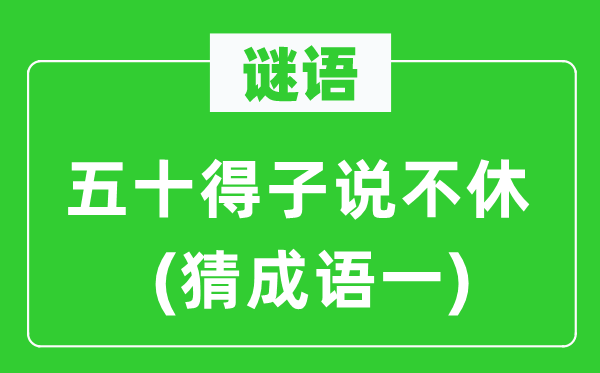 谜语

五十得子说不休
（猜成语一）